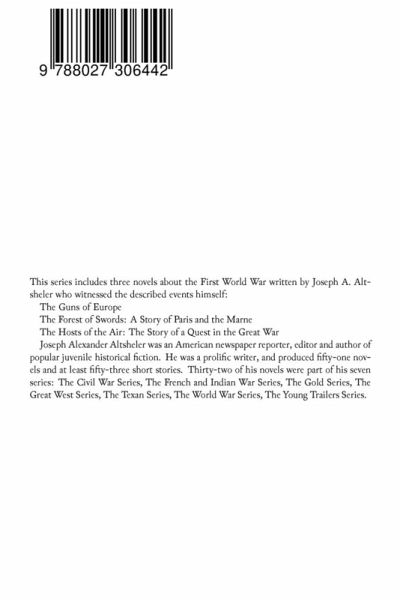 9 788027 306442

This series includes three novels about the First World War written by Joseph A. Altsheler who witnessed the described events himself:
The Guns of Europe
The Forest of Swords: A Story of Paris and the Marne
The Hosts of the Air: The Story of a Quest in the Great War
Joseph Alexander Altsheler was an American newspaper reporter, editor and author of popular juvenile historical fiction. He was a prolific writer, and produced fifty-one novels and at least fifty-three short stories. Thirty-two of his novels were part of his seven series: The Civil War Series, The French and Indian War Series, The Gold Series, The Great West Series, The Texan Series, The World War Series, The Young Trailers Series.